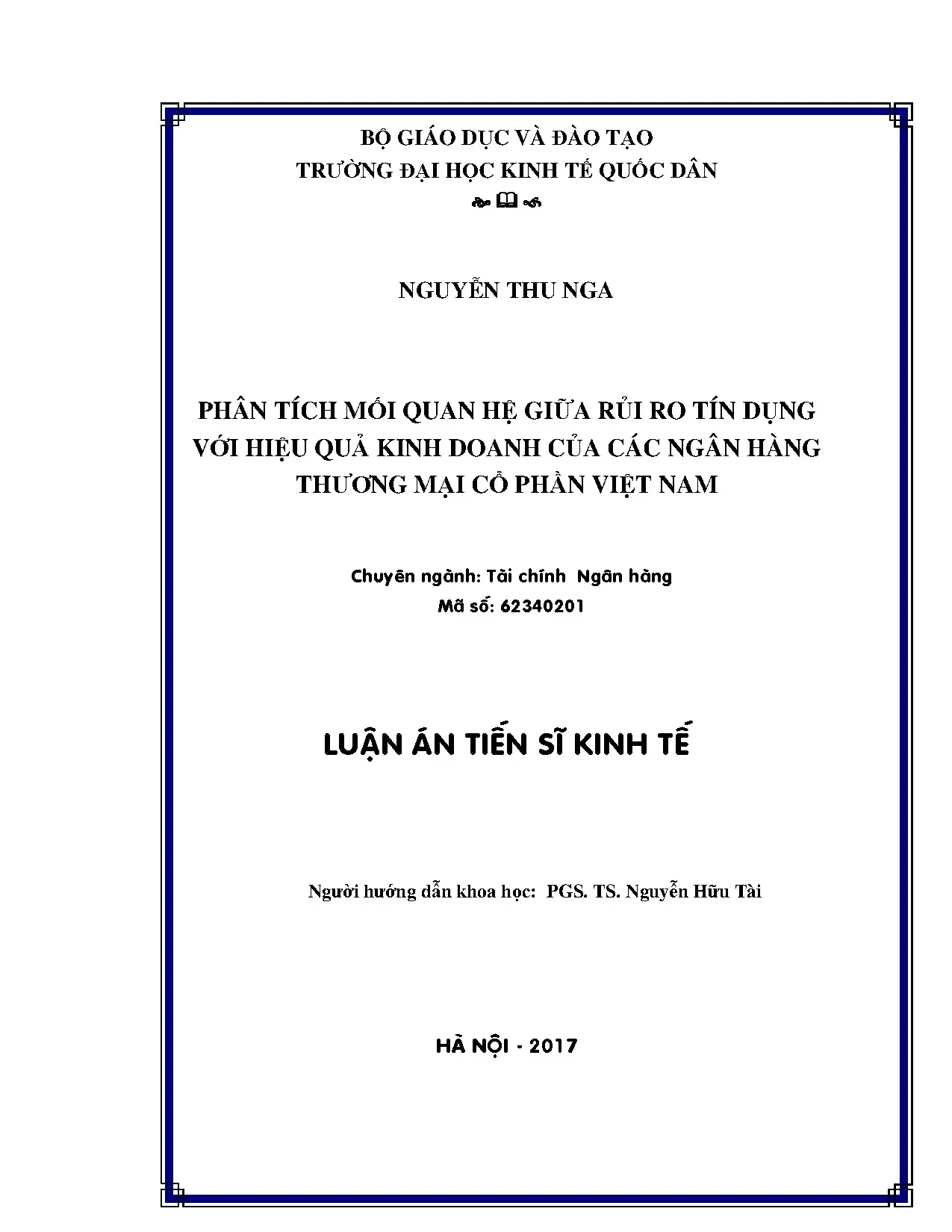 BỘ GIÁO DỤC VÀ ĐÀO TẠO
TRƯỜNG ĐẠI HỌC KINH TẾ QUỐC DÂN

NGUYỄN THU NGA

PHÂN TÍCH MỐI QUAN HỆ GIỮA RỦI RO TÍN DỤNG VỚI HIỆU QUẢ KINH DOANH CỦA CÁC NGÂN HÀNG THƯƠNG MẠI CỔ PHẦN VIỆT NAM

Chuyên ngành: Tài chính Ngân hàng
Mã số: 62340201

LUẬN ÁN TIẾN SĨ KINH TẾ

Người hướng dẫn khoa học: PGS. TS. Nguyễn Hữu Tài

HÀ NỘI - 2017